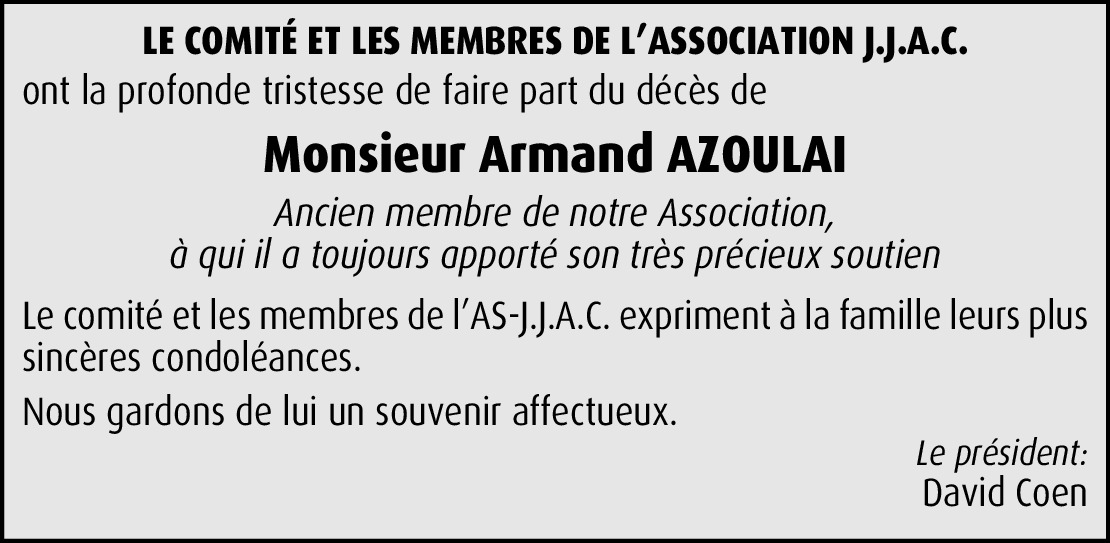 LE COMITÉ ET LES MEMBRES DE L’ASSOCIATION J.J.A.C.
ont la profonde tristesse de faire part du décès de

Monsieur Armand AZOULAI

Ancien membre de notre Association,
à qui il a toujours apporté son très précieux soutien

Le comité et les membres de l’AS-J.J.A.C. expriment à la famille leurs plus sincères condoléances.

Nous gardons de lui un souvenir affectueux.

Le président:
David Coen